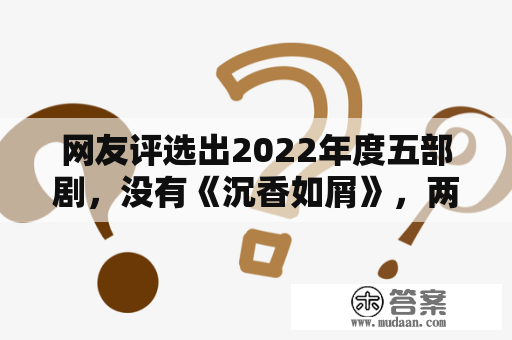 网友评选出2022年度五部剧，没有《沉香如屑》，两

木 答案
www.mudaan.com